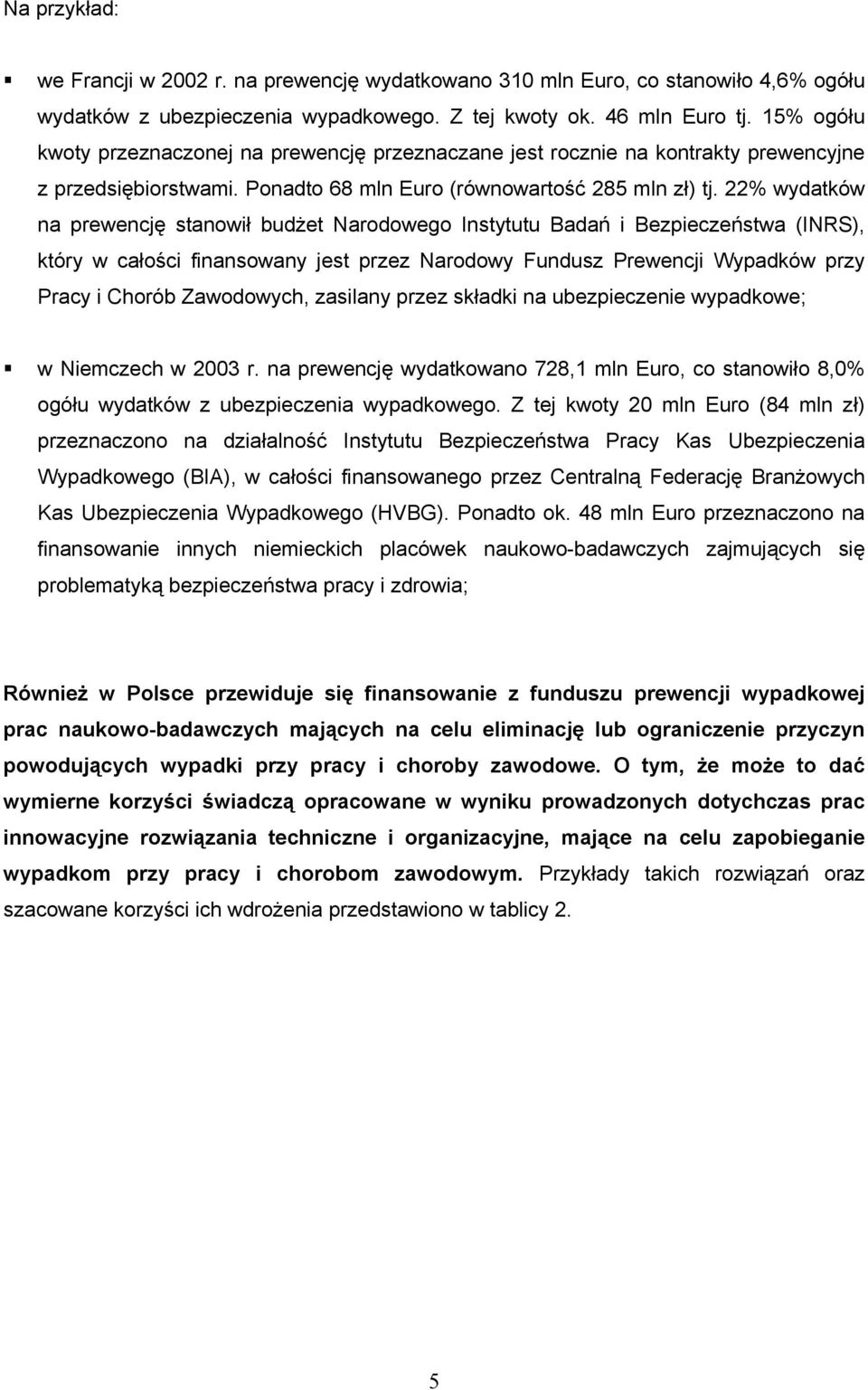 Na przykład:

▪ we Francji w 2002 r. na prewencję wydatkowano 310 mln Euro, co stanowiło 4,6% ogółu wydatków z ubezpieczenia wypadkowego. Z tej kwoty ok. 46 mln Euro tj. 15% ogółu kwoty przeznaczonej na prewencję przeznaczane jest rocznie na kontrakty prewencyjne z przedsiębiorstwami. Ponadto 68 mln Euro (równowartość 285 mln zł) tj. 22% wydatków na prewencję stanowił budżet Narodowego Instytutu Badań i Bezpieczeństwa (INRS), który w całości finansowany jest przez Narodowy Fundusz Prewencji Wypadków przy Pracy i Chorób Zawodowych, zasilany przez składki na ubezpieczenie wypadkowe;

▪ w Niemczech w 2003 r. na prewencję wydatkowano 728,1 mln Euro, co stanowiło 8,0% ogółu wydatków z ubezpieczenia wypadkowego. Z tej kwoty 20 mln Euro (84 mln zł) przeznaczono na działalność Instytutu Bezpieczeństwa Pracy Kas Ubezpieczenia Wypadkowego (BIA), w całości finansowanego przez Centralną Federację Branżowych Kas Ubezpieczenia Wypadkowego (HVBG). Ponadto ok. 48 mln Euro przeznaczono na finansowanie innych niemieckich placówek naukowo-badawczych zajmujących się problematyką bezpieczeństwa pracy i zdrowia;

Również w Polsce przewiduje się finansowanie z funduszu prewencji wypadkowej prac naukowo-badawczych mających na celu eliminację lub ograniczenie przyczyn powodujących wypadki przy pracy i choroby zawodowe. O tym, że może to dać wymierne korzyści świadczą opracowane w wyniku prowadzonych dotychczas prac innowacyjne rozwiązania techniczne i organizacyjne, mające na celu zapobieganie wypadkom przy pracy i chorobom zawodowym. Przykłady takich rozwiązań oraz szacowane korzyści ich wdrożenia przedstawiono w tablicy 2.

5